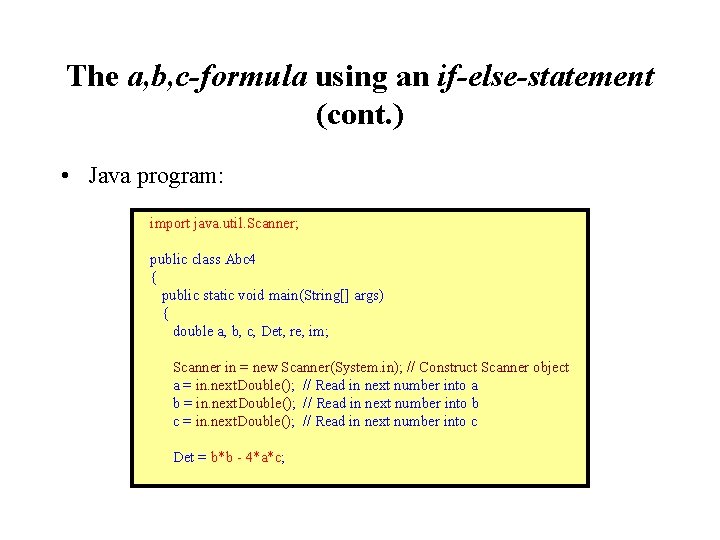 The a,b,c-formula using an if-else-statement (cont.)

• Java program:

import java.util.Scanner;

public class Abc4
{
  public static void main(String[] args)
  {
    double a, b, c, Det, re, im;

    Scanner in = new Scanner(System.in); // Construct Scanner object
    a = in.nextDouble();  // Read in next number into a
    b = in.nextDouble();  // Read in next number into b
    c = in.nextDouble();  // Read in next number into c

    Det = b*b - 4*a*c;